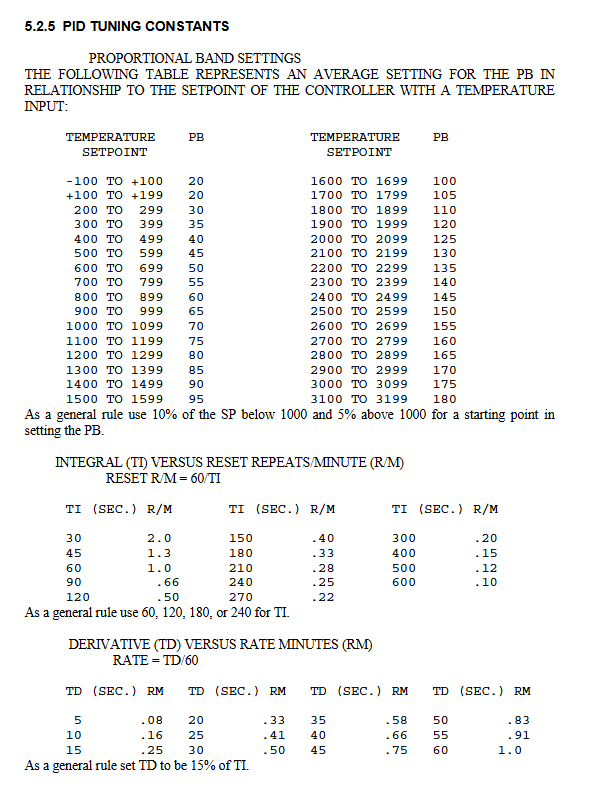 5.2.5 PID TUNING CONSTANTS

PROPORTIONAL BAND SETTINGS
THE FOLLOWING TABLE REPRESENTS AN AVERAGE SETTING FOR THE PB IN RELATIONSHIP TO THE SETPOINT OF THE CONTROLLER WITH A TEMPERATURE INPUT:

| TEMPERATURE SETPOINT | PB | TEMPERATURE SETPOINT | PB |
|---|---|---|---|
| -100 TO +100 | 20 | 1600 TO 1699 | 100 |
| +100 TO +199 | 20 | 1700 TO 1799 | 105 |
| 200 TO 299 | 30 | 1800 TO 1899 | 110 |
| 300 TO 399 | 35 | 1900 TO 1999 | 120 |
| 400 TO 499 | 40 | 2000 TO 2099 | 125 |
| 500 TO 599 | 45 | 2100 TO 2199 | 130 |
| 600 TO 699 | 50 | 2200 TO 2299 | 135 |
| 700 TO 799 | 55 | 2300 TO 2399 | 140 |
| 800 TO 899 | 60 | 2400 TO 2499 | 145 |
| 900 TO 999 | 65 | 2500 TO 2599 | 150 |
| 1000 TO 1099 | 70 | 2600 TO 2699 | 155 |
| 1100 TO 1199 | 75 | 2700 TO 2799 | 160 |
| 1200 TO 1299 | 80 | 2800 TO 2899 | 165 |
| 1300 TO 1399 | 85 | 2900 TO 2999 | 170 |
| 1400 TO 1499 | 90 | 3000 TO 3099 | 175 |
| 1500 TO 1599 | 95 | 3100 TO 3199 | 180 |

As a general rule use 10% of the SP below 1000 and 5% above 1000 for a starting point in setting the PB.

INTEGRAL (TI) VERSUS RESET REPEATS/MINUTE (R/M)
RESET R/M = 60/TI

| TI (SEC.) | R/M | TI (SEC.) | R/M | TI (SEC.) | R/M |
|---|---|---|---|---|---|
| 30 | 2.0 | 150 | .40 | 300 | .20 |
| 45 | 1.3 | 180 | .33 | 400 | .15 |
| 60 | 1.0 | 210 | .28 | 500 | .12 |
| 90 | .66 | 240 | .25 | 600 | .10 |
| 120 | .50 | 270 | .22 | | |

As a general rule use 60, 120, 180, or 240 for TI.

DERIVATIVE (TD) VERSUS RATE MINUTES (RM)
RATE = TD/60

| TD (SEC.) | RM | TD (SEC.) | RM | TD (SEC.) | RM | TD (SEC.) | RM |
|---|---|---|---|---|---|---|---|
| 5 | .08 | 20 | .33 | 35 | .58 | 50 | .83 |
| 10 | .16 | 25 | .41 | 40 | .66 | 55 | .91 |
| 15 | .25 | 30 | .50 | 45 | .75 | 60 | 1.0 |

As a general rule set TD to be 15% of TI.